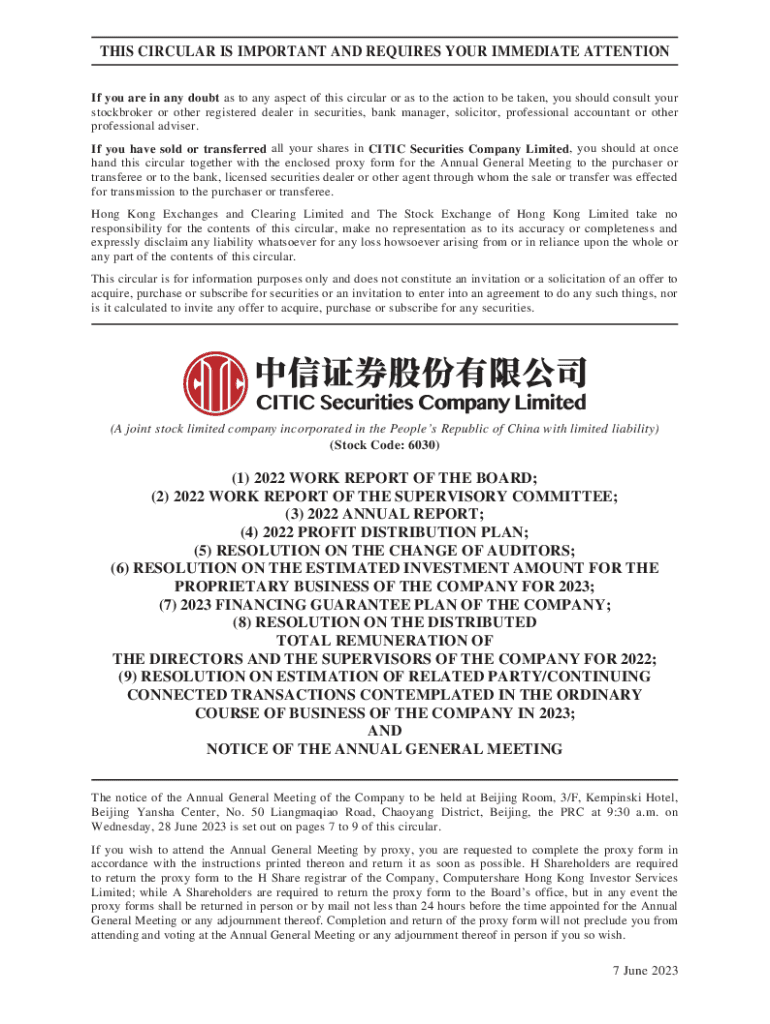 THIS CIRCULAR IS IMPORTANT AND REQUIRES YOUR IMMEDIATE ATTENTION

If you are in any doubt as to any aspect of this circular or as to the action to be taken, you should consult your stockbroker or other registered dealer in securities, bank manager, solicitor, professional accountant or other professional adviser.

If you have sold or transferred all your shares in CITIC Securities Company Limited, you should at once hand this circular together with the enclosed proxy form for the Annual General Meeting to the purchaser or transferee or to the bank, licensed securities dealer or other agent through whom the sale or transfer was effected for transmission to the purchaser or transferee.

Hong Kong Exchanges and Clearing Limited and The Stock Exchange of Hong Kong Limited take no responsibility for the contents of this circular, make no representation as to its accuracy or completeness and expressly disclaim any liability whatsoever for any loss howsoever arising from or in reliance upon the whole or any part of the contents of this circular.

This circular is for information purposes only and does not constitute an invitation or a solicitation of an offer to acquire, purchase or subscribe for securities or an invitation to enter into an agreement to do any such things, nor is it calculated to invite any offer to acquire, purchase or subscribe for any securities.

中信证券股份有限公司
CITIC Securities Company Limited

(A joint stock limited company incorporated in the People's Republic of China with limited liability)
(Stock Code: 6030)

(1) 2022 WORK REPORT OF THE BOARD;
(2) 2022 WORK REPORT OF THE SUPERVISORY COMMITTEE;
(3) 2022 ANNUAL REPORT;
(4) 2022 PROFIT DISTRIBUTION PLAN;
(5) RESOLUTION ON THE CHANGE OF AUDITORS;
(6) RESOLUTION ON THE ESTIMATED INVESTMENT AMOUNT FOR THE PROPRIETARY BUSINESS OF THE COMPANY FOR 2023;
(7) 2023 FINANCING GUARANTEE PLAN OF THE COMPANY;
(8) RESOLUTION ON THE DISTRIBUTED TOTAL REMUNERATION OF THE DIRECTORS AND THE SUPERVISORS OF THE COMPANY FOR 2022;
(9) RESOLUTION ON ESTIMATION OF RELATED PARTY/CONTINUING CONNECTED TRANSACTIONS CONTEMPLATED IN THE ORDINARY COURSE OF BUSINESS OF THE COMPANY IN 2023;
AND
NOTICE OF THE ANNUAL GENERAL MEETING

The notice of the Annual General Meeting of the Company to be held at Beijing Room, 3/F, Kempinski Hotel, Beijing Yansha Center, No. 50 Liangmaqiao Road, Chaoyang District, Beijing, the PRC at 9:30 a.m. on Wednesday, 28 June 2023 is set out on pages 7 to 9 of this circular.

If you wish to attend the Annual General Meeting by proxy, you are requested to complete the proxy form in accordance with the instructions printed thereon and return it as soon as possible. H Shareholders are required to return the proxy form to the H Share registrar of the Company, Computershare Hong Kong Investor Services Limited; while A Shareholders are required to return the proxy form to the Board's office, but in any event the proxy forms shall be returned in person or by mail not less than 24 hours before the time appointed for the Annual General Meeting or any adjournment thereof. Completion and return of the proxy form will not preclude you from attending and voting at the Annual General Meeting or any adjournment thereof in person if you so wish.

7 June 2023